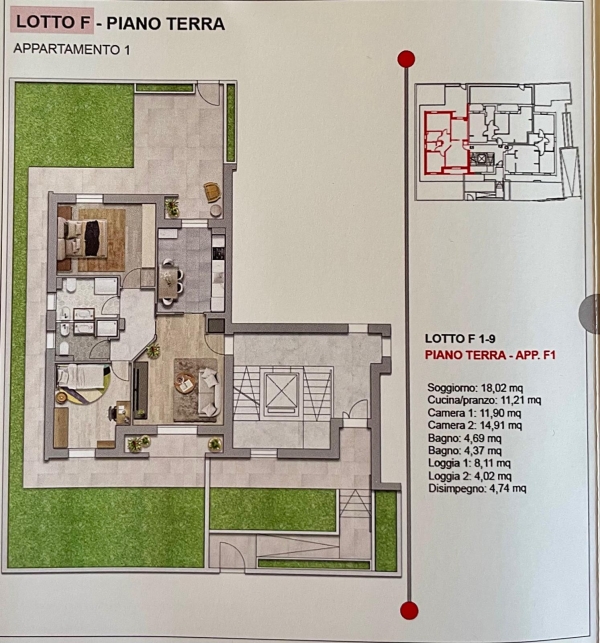 LOTTO F - PIANO TERRA

APPARTAMENTO 1

LOTTO F 1-9

PIANO TERRA - APP. F1

Soggiorno: 18,02 mq
Cucina/pranzo: 11,21 mq
Camera 1: 11,90 mq
Camera 2: 14,91 mq
Bagno: 4,69 mq
Bagno: 4,37 mq
Loggia 1: 8,11 mq
Loggia 2: 4,02 mq
Disimpegno: 4,74 mq